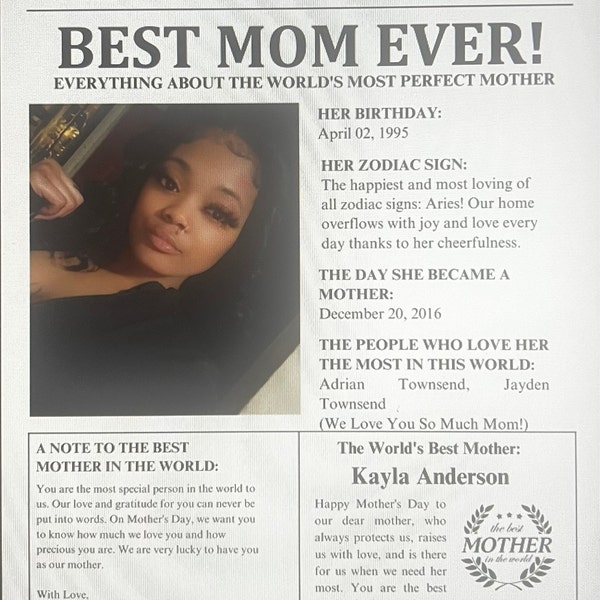 BEST MOM EVER!
EVERYTHING ABOUT THE WORLD'S MOST PERFECT MOTHER

HER BIRTHDAY:
April 02, 1995

HER ZODIAC SIGN:
The happiest and most loving of all zodiac signs: Aries! Our home overflows with joy and love every day thanks to her cheerfulness.

THE DAY SHE BECAME A MOTHER:
December 20, 2016

THE PEOPLE WHO LOVE HER THE MOST IN THIS WORLD:
Adrian Townsend, Jayden Townsend
(We Love You So Much Mom!)

A NOTE TO THE BEST MOTHER IN THE WORLD:
You are the most special person in the world to us. Our love and gratitude for you can never be put into words. On Mother's Day, we want you to know how much we love you and how precious you are. We are very lucky to have you as our mother.

With Love,

The World's Best Mother:
Kayla Anderson

Happy Mother's Day to our dear mother, who always protects us, raises us with love, and is there for us when we need her most. You are the best

the best
MOTHER
in the world